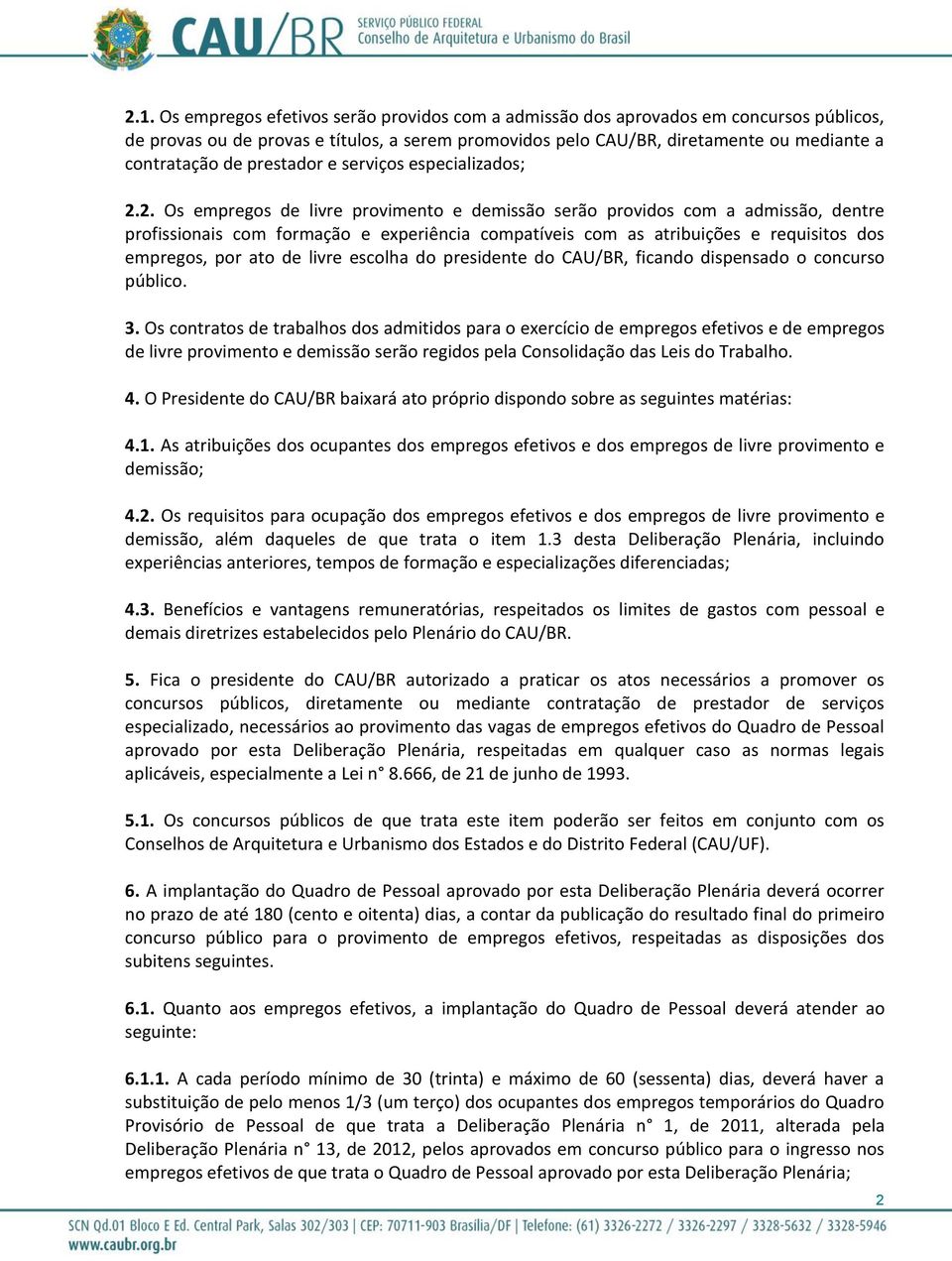 CAU/BR SERVIÇO PÚBLICO FEDERAL Conselho de Arquitetura e Urbanismo do Brasil

2.1. Os empregos efetivos serão providos com a admissão dos aprovados em concursos públicos, de provas ou de provas e títulos, a serem promovidos pelo CAU/BR, diretamente ou mediante a contratação de prestador e serviços especializados;

2.2. Os empregos de livre provimento e demissão serão providos com a admissão, dentre profissionais com formação e experiência compatíveis com as atribuições e requisitos dos empregos, por ato de livre escolha do presidente do CAU/BR, ficando dispensado o concurso público.

3. Os contratos de trabalhos dos admitidos para o exercício de empregos efetivos e de empregos de livre provimento e demissão serão regidos pela Consolidação das Leis do Trabalho.

4. O Presidente do CAU/BR baixará ato próprio dispondo sobre as seguintes matérias:

4.1. As atribuições dos ocupantes dos empregos efetivos e dos empregos de livre provimento e demissão;

4.2. Os requisitos para ocupação dos empregos efetivos e dos empregos de livre provimento e demissão, além daqueles de que trata o item 1.3 desta Deliberação Plenária, incluindo experiências anteriores, tempos de formação e especializações diferenciadas;

4.3. Benefícios e vantagens remuneratórias, respeitados os limites de gastos com pessoal e demais diretrizes estabelecidos pelo Plenário do CAU/BR.

5. Fica o presidente do CAU/BR autorizado a praticar os atos necessários a promover os concursos públicos, diretamente ou mediante contratação de prestador de serviços especializado, necessários ao provimento das vagas de empregos efetivos do Quadro de Pessoal aprovado por esta Deliberação Plenária, respeitadas em qualquer caso as normas legais aplicáveis, especialmente a Lei n° 8.666, de 21 de junho de 1993.

5.1. Os concursos públicos de que trata este item poderão ser feitos em conjunto com os Conselhos de Arquitetura e Urbanismo dos Estados e do Distrito Federal (CAU/UF).

6. A implantação do Quadro de Pessoal aprovado por esta Deliberação Plenária deverá ocorrer no prazo de até 180 (cento e oitenta) dias, a contar da publicação do resultado final do primeiro concurso público para o provimento de empregos efetivos, respeitadas as disposições dos subitens seguintes.

6.1. Quanto aos empregos efetivos, a implantação do Quadro de Pessoal deverá atender ao seguinte:

6.1.1. A cada período mínimo de 30 (trinta) e máximo de 60 (sessenta) dias, deverá haver a substituição de pelo menos 1/3 (um terço) dos ocupantes dos empregos temporários do Quadro Provisório de Pessoal de que trata a Deliberação Plenária n° 1, de 2011, alterada pela Deliberação Plenária n° 13, de 2012, pelos aprovados em concurso público para o ingresso nos empregos efetivos de que trata o Quadro de Pessoal aprovado por esta Deliberação Plenária;

2

SCN Qd.01 Bloco E Ed. Central Park, Salas 302/303 | CEP: 70711-903 Brasília/DF | Telefone: (61) 3326-2272 / 3326-2297 / 3328-5632 / 3328-5946
www.caubr.org.br